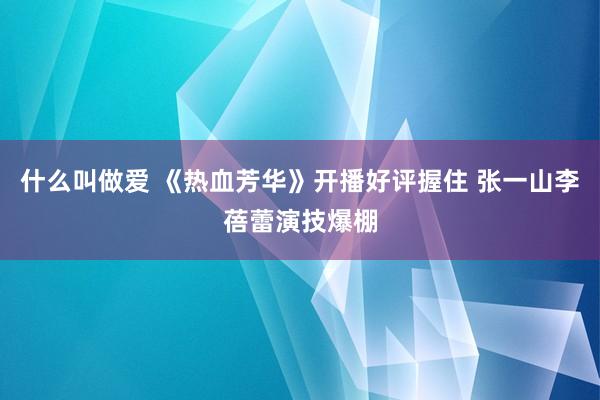 什么叫做爱 《热血芳华》开播好评握住 张一山李蓓蕾演技爆棚